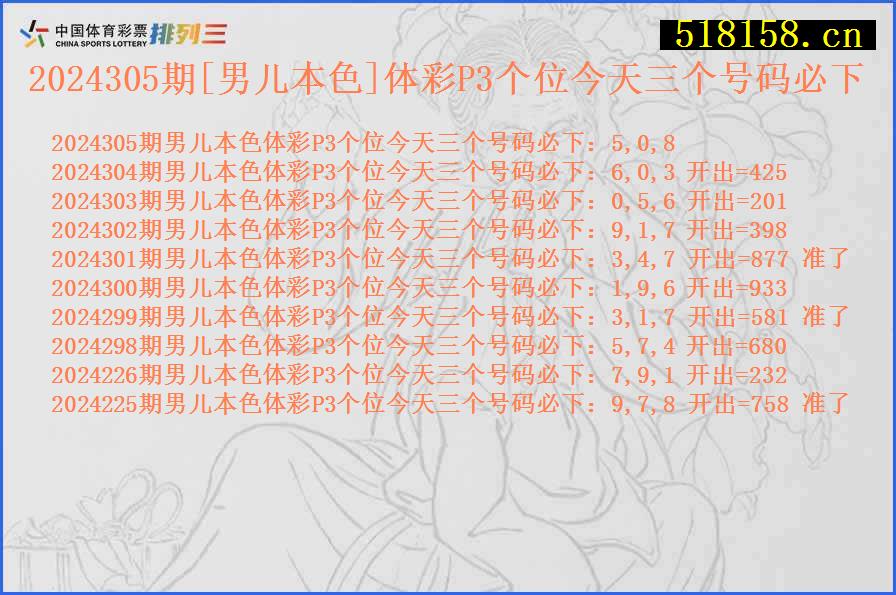 中国体育彩票 CHINA SPORTS LOTTERY 排列三

518158.cn

2024305期[男儿本色]体彩P3个位今天三个号码必下

2024305期男儿本色体彩P3个位今天三个号码必下：5,0,8
2024304期男儿本色体彩P3个位今天三个号码必下：6,0,3 开出=425
2024303期男儿本色体彩P3个位今天三个号码必下：0,5,6 开出=201
2024302期男儿本色体彩P3个位今天三个号码必下：9,1,7 开出=398
2024301期男儿本色体彩P3个位今天三个号码必下：3,4,7 开出=877 准了
2024300期男儿本色体彩P3个位今天三个号码必下：1,9,6 开出=933
2024299期男儿本色体彩P3个位今天三个号码必下：3,1,7 开出=581 准了
2024298期男儿本色体彩P3个位今天三个号码必下：5,7,4 开出=680
2024226期男儿本色体彩P3个位今天三个号码必下：7,9,1 开出=232
2024225期男儿本色体彩P3个位今天三个号码必下：9,7,8 开出=758 准了